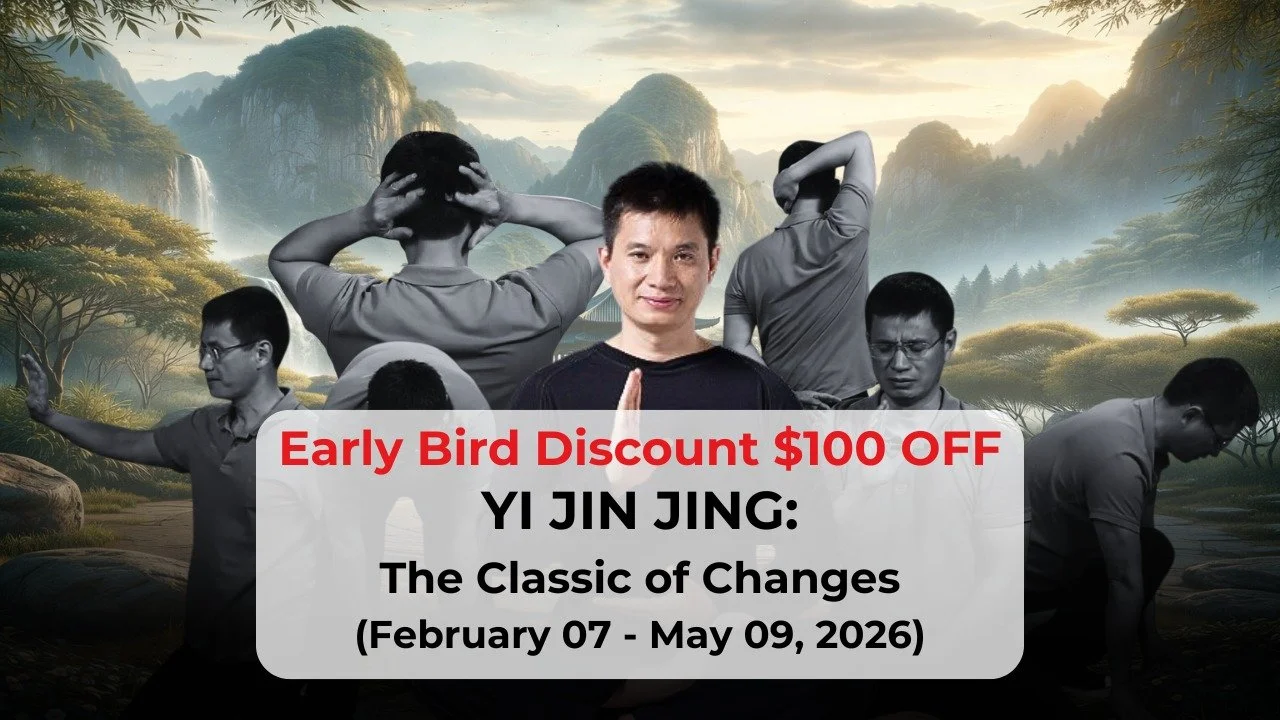 Early Bird Discount $100 OFF
YI JIN JING:
The Classic of Changes
(February 07 - May 09, 2026)